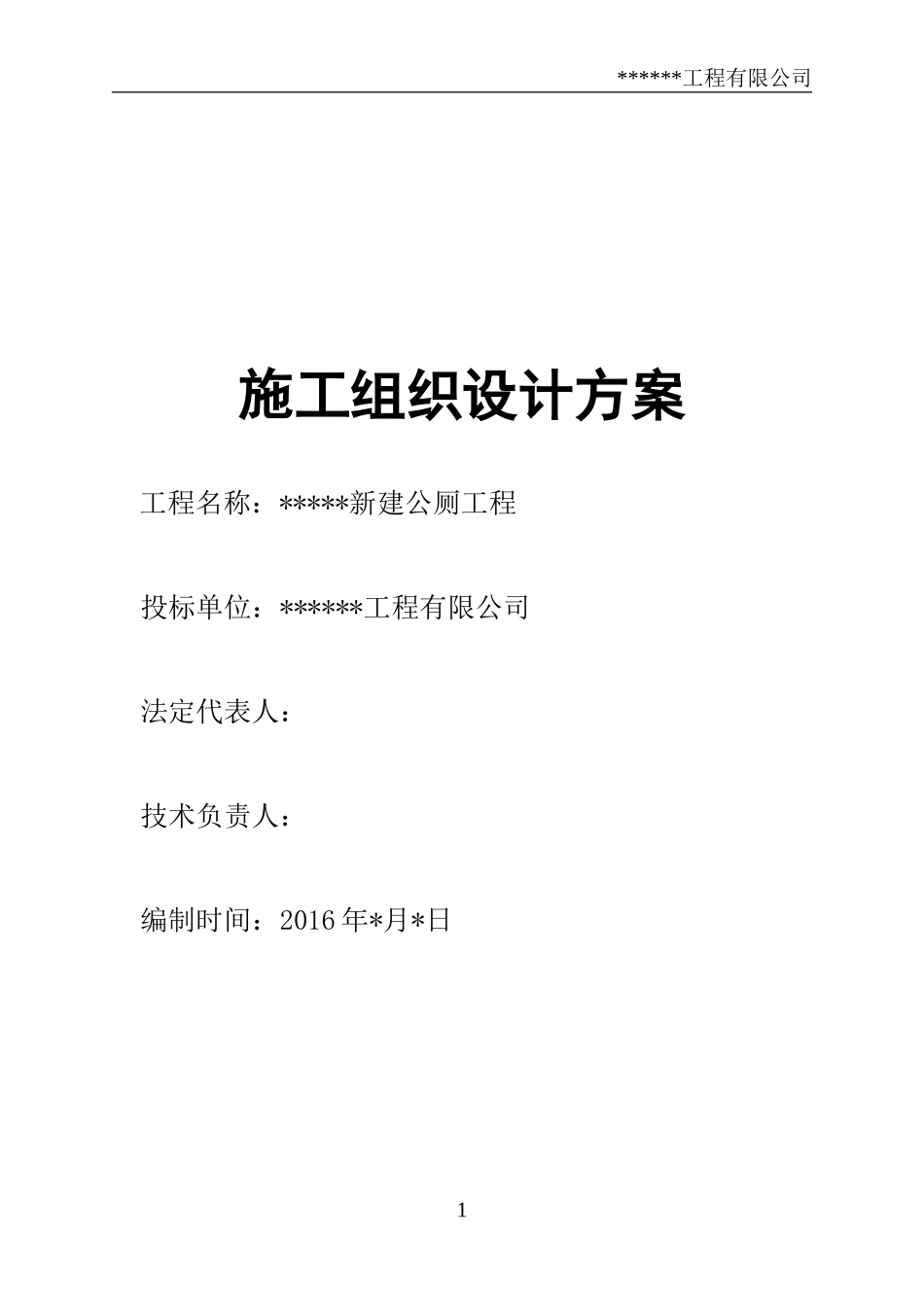 ******工程有限公司

施工组织设计方案

工程名称：*****新建公厕工程

投标单位：******工程有限公司

法定代表人：

技术负责人：

编制时间：2016年*月*日

1